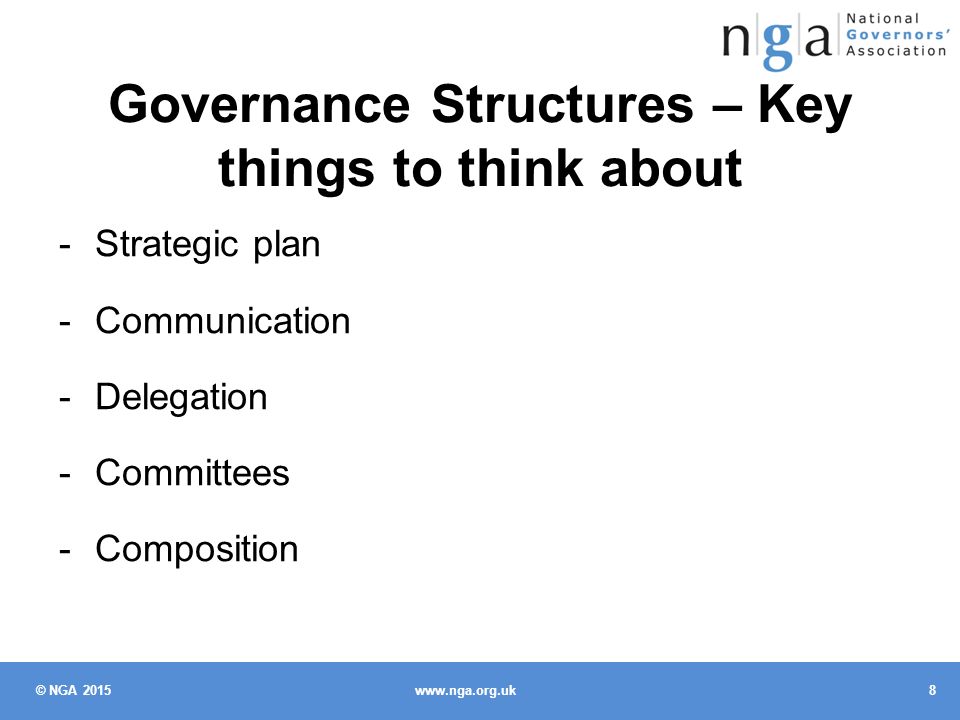 nga National Governors' Association

Governance Structures – Key things to think about

- Strategic plan
- Communication
- Delegation
- Committees
- Composition

© NGA 2015 www.nga.org.uk 8